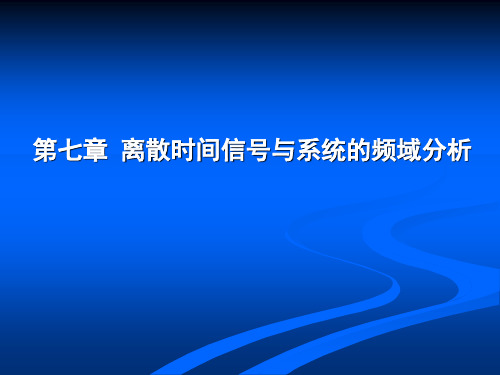 第七章 离散时间信号与系统的频域分析